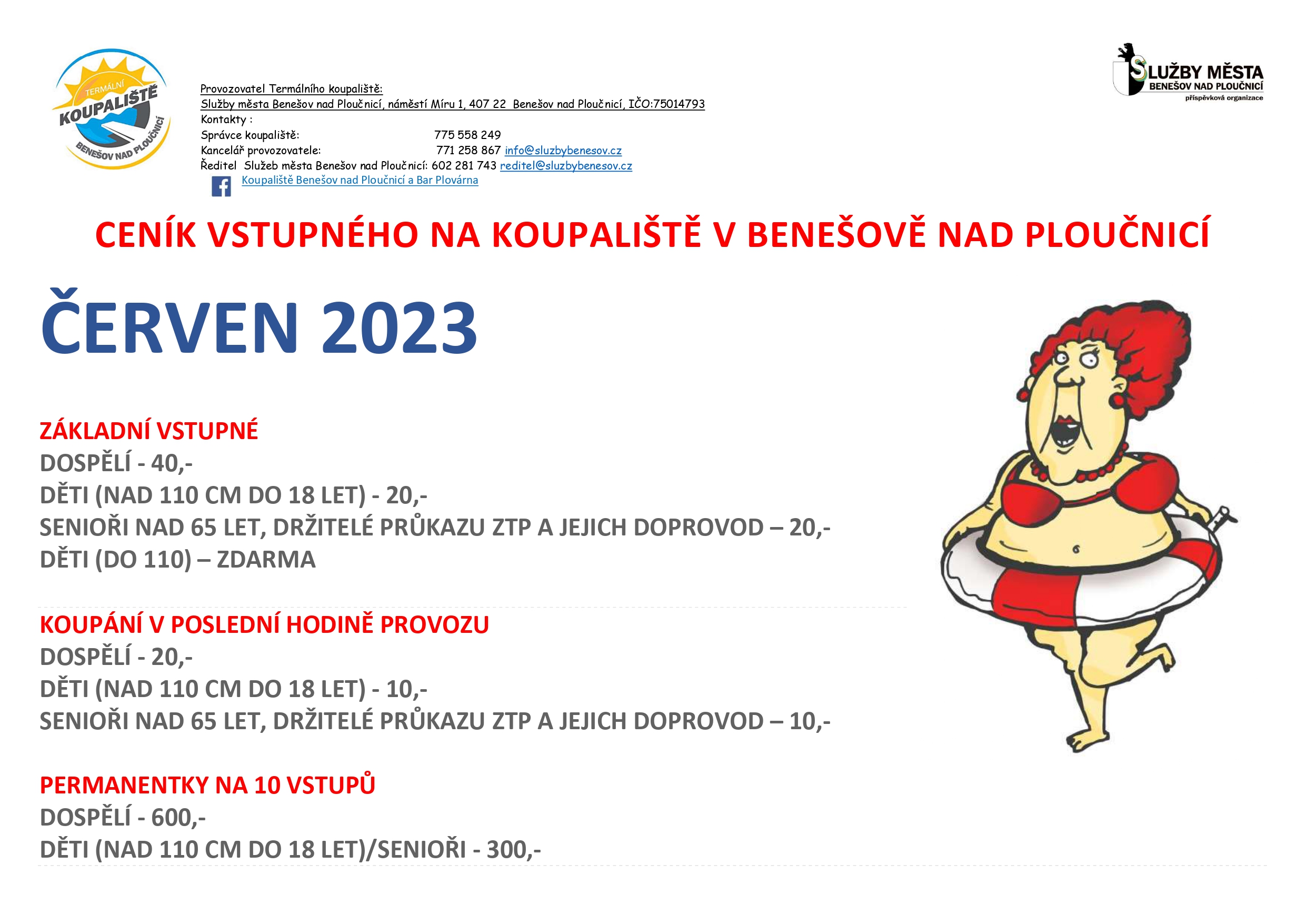 TERMÁLNÍ
KOUPALIŠTĚ
BENEŠOV NAD PLOUČNICÍ

Provozovatel Termálního koupaliště:
Služby města Benešov nad Ploučnicí, náměstí Míru 1, 407 22 Benešov nad Ploučnicí, IČO:75014793
Kontakty :
Správce koupaliště: 775 558 249
Kancelář provozovatele: 771 258 867 info@sluzbybenesov.cz
Ředitel Služeb města Benešov nad Ploučnicí: 602 281 743 reditel@sluzbybenesov.cz
Koupaliště Benešov nad Ploučnicí a Bar Plovárna

SLUŽBY MĚSTA
BENEŠOV NAD PLOUČNICÍ
příspěvková organizace

CENÍK VSTUPNÉHO NA KOUPALIŠTĚ V BENEŠOVĚ NAD PLOUČNICÍ

ČERVEN 2023

ZÁKLADNÍ VSTUPNÉ
DOSPĚLÍ - 40,-
DĚTI (NAD 110 CM DO 18 LET) - 20,-
SENIOŘI NAD 65 LET, DRŽITELÉ PRŮKAZU ZTP A JEJICH DOPROVOD – 20,-
DĚTI (DO 110) – ZDARMA

KOUPÁNÍ V POSLEDNÍ HODINĚ PROVOZU
DOSPĚLÍ - 20,-
DĚTI (NAD 110 CM DO 18 LET) - 10,-
SENIOŘI NAD 65 LET, DRŽITELÉ PRŮKAZU ZTP A JEJICH DOPROVOD – 10,-

PERMANENTKY NA 10 VSTUPŮ
DOSPĚLÍ - 600,-
DĚTI (NAD 110 CM DO 18 LET)/SENIOŘI - 300,-